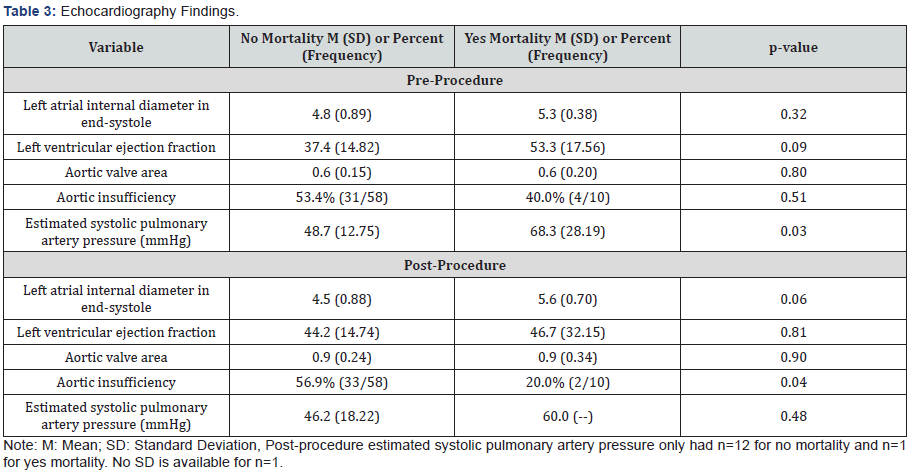 **Table 3:** Echocardiography Findings.

| Variable | No Mortality M (SD) or Percent (Frequency) | Yes Mortality M (SD) or Percent (Frequency) | p-value |
|---|---|---|---|
| Pre-Procedure | | | |
| Left atrial internal diameter in end-systole | 4.8 (0.89) | 5.3 (0.38) | 0.32 |
| Left ventricular ejection fraction | 37.4 (14.82) | 53.3 (17.56) | 0.09 |
| Aortic valve area | 0.6 (0.15) | 0.6 (0.20) | 0.80 |
| Aortic insufficiency | 53.4% (31/58) | 40.0% (4/10) | 0.51 |
| Estimated systolic pulmonary artery pressure (mmHg) | 48.7 (12.75) | 68.3 (28.19) | 0.03 |
| Post-Procedure | | | |
| Left atrial internal diameter in end-systole | 4.5 (0.88) | 5.6 (0.70) | 0.06 |
| Left ventricular ejection fraction | 44.2 (14.74) | 46.7 (32.15) | 0.81 |
| Aortic valve area | 0.9 (0.24) | 0.9 (0.34) | 0.90 |
| Aortic insufficiency | 56.9% (33/58) | 20.0% (2/10) | 0.04 |
| Estimated systolic pulmonary artery pressure (mmHg) | 46.2 (18.22) | 60.0 (--) | 0.48 |

Note: M: Mean; SD: Standard Deviation, Post-procedure estimated systolic pulmonary artery pressure only had n=12 for no mortality and n=1 for yes mortality. No SD is available for n=1.